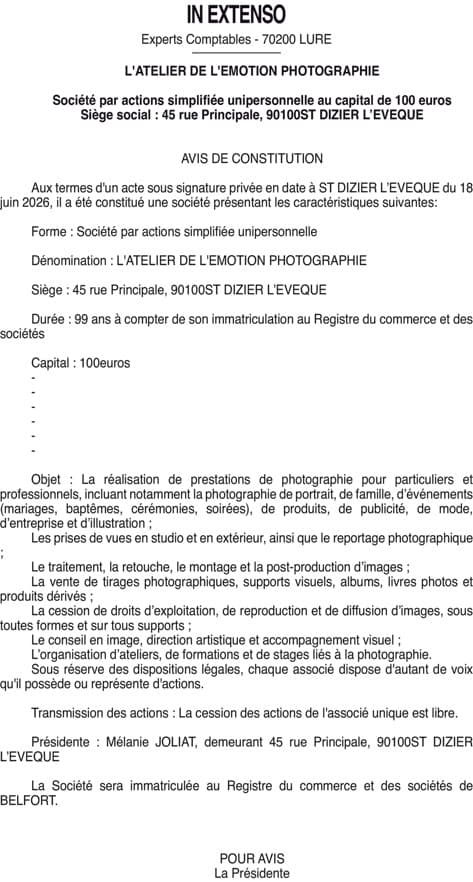 IN EXTENSO
Experts Comptables - 70200 LURE

L'ATELIER DE L'EMOTION PHOTOGRAPHIE

Société par actions simplifiée unipersonnelle au capital de 100 euros
Siège social : 45 rue Principale, 90100ST DIZIER L'EVEQUE

AVIS DE CONSTITUTION

Aux termes d'un acte sous signature privée en date à ST DIZIER L'EVEQUE du 18 juin 2026, il a été constitué une société présentant les caractéristiques suivantes:

Forme : Société par actions simplifiée unipersonnelle

Dénomination : L'ATELIER DE L'EMOTION PHOTOGRAPHIE

Siège : 45 rue Principale, 90100ST DIZIER L'EVEQUE

Durée : 99 ans à compter de son immatriculation au Registre du commerce et des sociétés

Capital : 100euros
-
-
-
-
-
-

Objet : La réalisation de prestations de photographie pour particuliers et professionnels, incluant notamment la photographie de portrait, de famille, d'événements (mariages, baptêmes, cérémonies, soirées), de produits, de publicité, de mode, d'entreprise et d'illustration ;
Les prises de vues en studio et en extérieur, ainsi que le reportage photographique ;
Le traitement, la retouche, le montage et la post-production d'images ;
La vente de tirages photographiques, supports visuels, albums, livres photos et produits dérivés ;
La cession de droits d'exploitation, de reproduction et de diffusion d'images, sous toutes formes et sur tous supports ;
Le conseil en image, direction artistique et accompagnement visuel ;
L'organisation d'ateliers, de formations et de stages liés à la photographie.
Sous réserve des dispositions légales, chaque associé dispose d'autant de voix qu'il possède ou représente d'actions.

Transmission des actions : La cession des actions de l'associé unique est libre.

Présidente : Mélanie JOLIAT, demeurant 45 rue Principale, 90100ST DIZIER L'EVEQUE

La Société sera immatriculée au Registre du commerce et des sociétés de BELFORT.

POUR AVIS
La Présidente